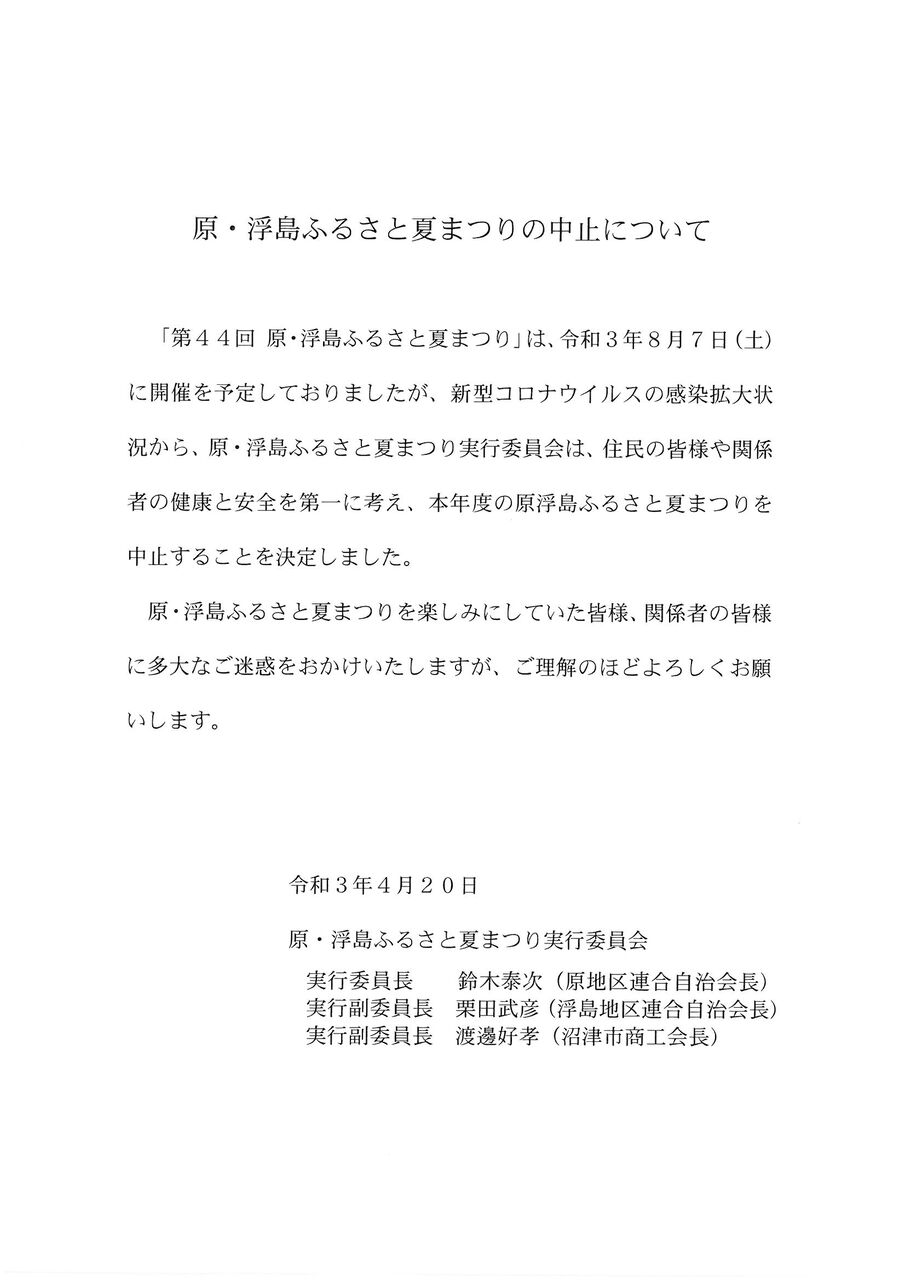 原・浮島ふるさと夏まつりの中止について

「第44回 原・浮島ふるさと夏まつり」は、令和3年8月7日(土)に開催を予定しておりましたが、新型コロナウイルスの感染拡大状況から、原・浮島ふるさと夏まつり実行委員会は、住民の皆様や関係者の健康と安全を第一に考え、本年度の原浮島ふるさと夏まつりを中止することを決定しました。

原・浮島ふるさと夏まつりを楽しみにしていた皆様、関係者の皆様に多大なご迷惑をおかけいたしますが、ご理解のほどよろしくお願いします。

令和3年4月20日

原・浮島ふるさと夏まつり実行委員会
実行委員長 鈴木泰次(原地区連合自治会長)
実行副委員長 栗田武彦(浮島地区連合自治会長)
実行副委員長 渡邊好孝(沼津市商工会長)